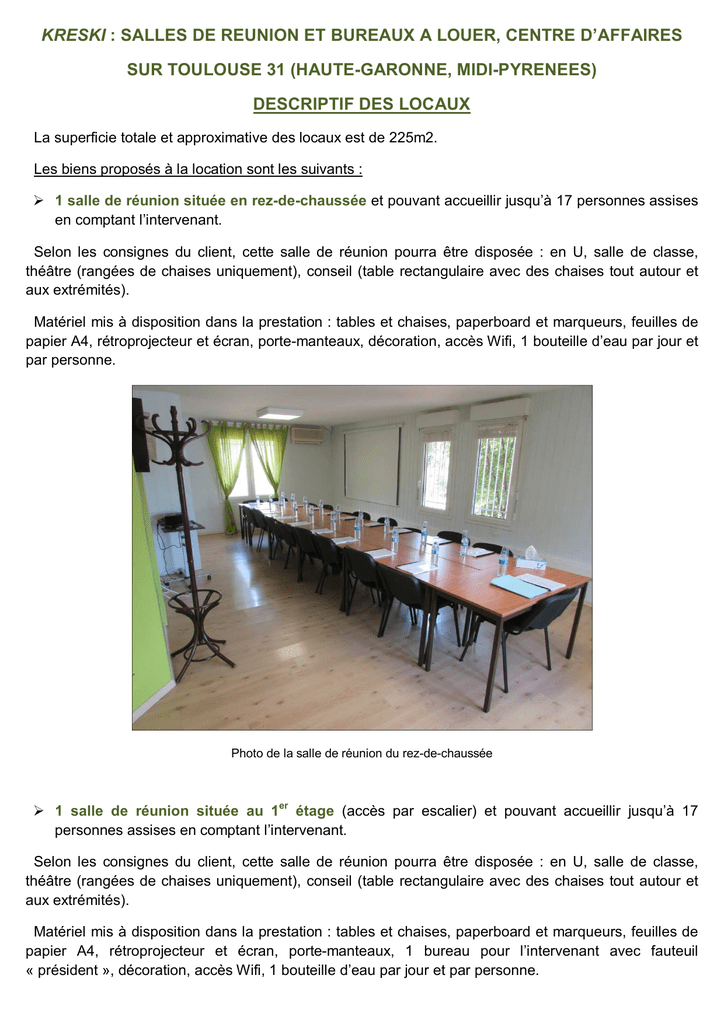 KRESKI : SALLES DE REUNION ET BUREAUX A LOUER, CENTRE D'AFFAIRES SUR TOULOUSE 31 (HAUTE-GARONNE, MIDI-PYRENEES)

DESCRIPTIF DES LOCAUX

La superficie totale et approximative des locaux est de 225m2.

Les biens proposés à la location sont les suivants :

➢ 1 salle de réunion située en rez-de-chaussée et pouvant accueillir jusqu'à 17 personnes assises en comptant l'intervenant.

Selon les consignes du client, cette salle de réunion pourra être disposée : en U, salle de classe, théâtre (rangées de chaises uniquement), conseil (table rectangulaire avec des chaises tout autour et aux extrémités).

Matériel mis à disposition dans la prestation : tables et chaises, paperboard et marqueurs, feuilles de papier A4, rétroprojecteur et écran, porte-manteaux, décoration, accès Wifi, 1 bouteille d'eau par jour et par personne.

Photo de la salle de réunion du rez-de-chaussée

➢ 1 salle de réunion située au 1$^{er}$ étage (accès par escalier) et pouvant accueillir jusqu'à 17 personnes assises en comptant l'intervenant.

Selon les consignes du client, cette salle de réunion pourra être disposée : en U, salle de classe, théâtre (rangées de chaises uniquement), conseil (table rectangulaire avec des chaises tout autour et aux extrémités).

Matériel mis à disposition dans la prestation : tables et chaises, paperboard et marqueurs, feuilles de papier A4, rétroprojecteur et écran, porte-manteaux, 1 bureau pour l'intervenant avec fauteuil « président », décoration, accès Wifi, 1 bouteille d'eau par jour et par personne.